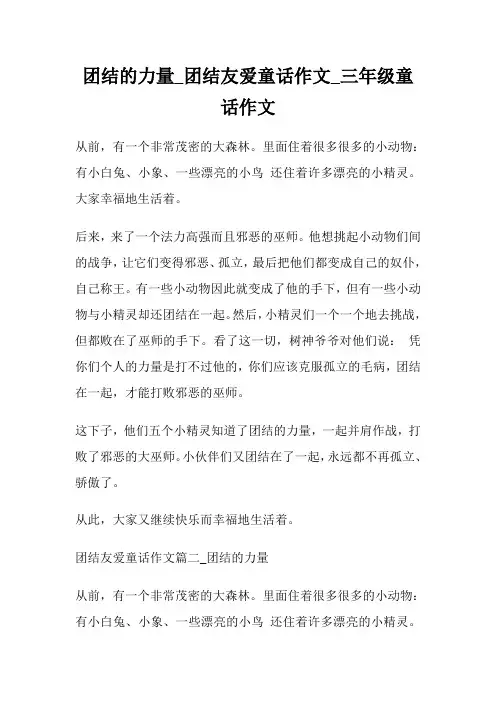 团结的力量_团结友爱童话作文_三年级童话作文

从前，有一个非常茂密的大森林。里面住着很多很多的小动物：有小白兔、小象、一些漂亮的小鸟 还住着许多漂亮的小精灵。大家幸福地生活着。

后来，来了一个法力高强而且邪恶的巫师。他想挑起小动物们间的战争，让它们变得邪恶、孤立，最后把他们都变成自己的奴仆，自己称王。有一些小动物因此就变成了他的手下，但有一些小动物与小精灵却还团结在一起。然后，小精灵们一个一个地去挑战，但都败在了巫师的手下。看了这一切，树神爷爷对他们说： 凭你们个人的力量是打不过他的，你们应该克服孤立的毛病，团结在一起，才能打败邪恶的巫师。

这下子，他们五个小精灵知道了团结的力量，一起并肩作战，打败了邪恶的大巫师。小伙伴们又团结在了一起，永远都不再孤立、骄傲了。

从此，大家又继续快乐而幸福地生活着。

团结友爱童话作文篇二_团结的力量

从前，有一个非常茂密的大森林。里面住着很多很多的小动物：有小白兔、小象、一些漂亮的小鸟 还住着许多漂亮的小精灵。